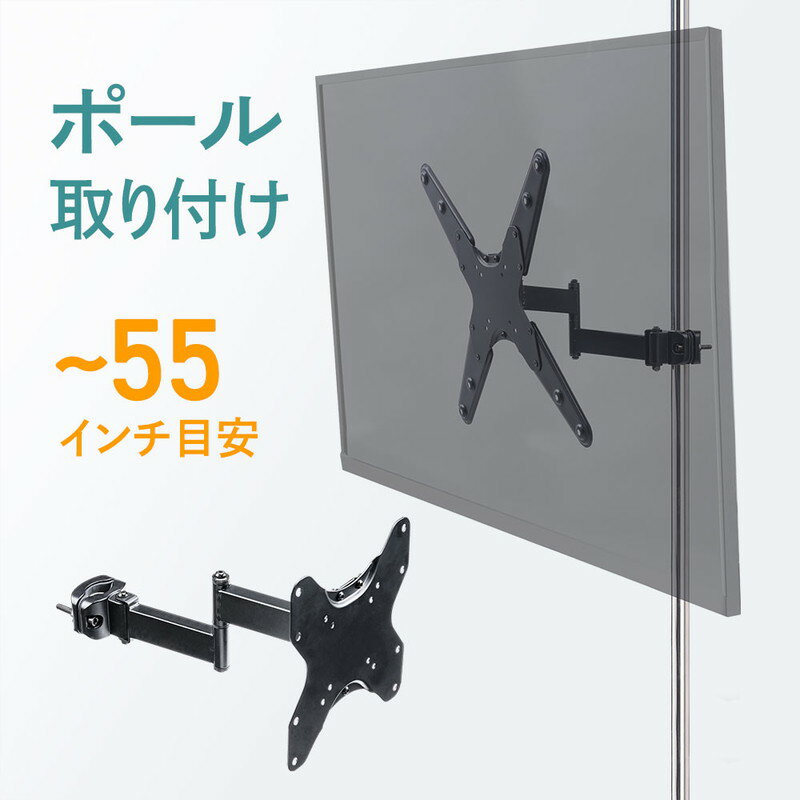 ポール
取り付け

~55
インチ目安